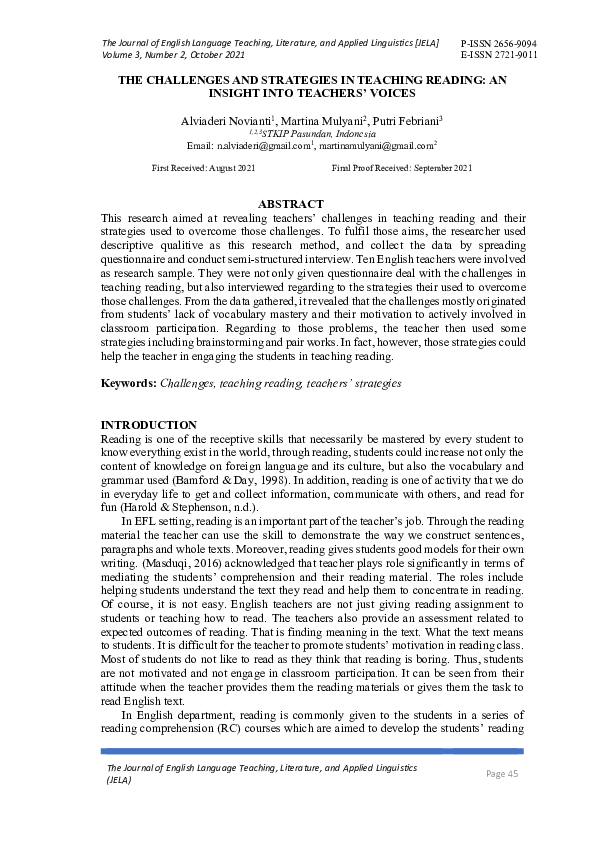 The Journal of English Language Teaching, Literature, and Applied Linguistics [JELA]
Volume 3, Number 2, October 2021

P-ISSN 2656-9094
E-ISSN 2721-9011

THE CHALLENGES AND STRATEGIES IN TEACHING READING: AN INSIGHT INTO TEACHERS' VOICES

Alviaderi Novianti$^1$, Martina Mulyani$^2$, Putri Febriani$^3$
$^{1,2,3}$STKIP Pasundan, Indonesia
Email: n.alviaderi@gmail.com$^1$, martinamulyani@gmail.com$^2$

First Received: August 2021

Final Proof Received: September 2021

ABSTRACT
This research aimed at revealing teachers' challenges in teaching reading and their strategies used to overcome those challenges. To fulfil those aims, the researcher used descriptive qualitive as this research method, and collect the data by spreading questionnaire and conduct semi-structured interview. Ten English teachers were involved as research sample. They were not only given questionnaire deal with the challenges in teaching reading, but also interviewed regarding to the strategies their used to overcome those challenges. From the data gathered, it revealed that the challenges mostly originated from students' lack of vocabulary mastery and their motivation to actively involved in classroom participation. Regarding to those problems, the teacher then used some strategies including brainstorming and pair works. In fact, however, those strategies could help the teacher in engaging the students in teaching reading.

Keywords: Challenges, teaching reading, teachers' strategies

INTRODUCTION
Reading is one of the receptive skills that necessarily be mastered by every student to know everything exist in the world, through reading, students could increase not only the content of knowledge on foreign language and its culture, but also the vocabulary and grammar used (Bamford & Day, 1998). In addition, reading is one of activity that we do in everyday life to get and collect information, communicate with others, and read for fun (Harold & Stephenson, n.d.).
In EFL setting, reading is an important part of the teacher's job. Through the reading material the teacher can use the skill to demonstrate the way we construct sentences, paragraphs and whole texts. Moreover, reading gives students good models for their own writing. (Masduqi, 2016) acknowledged that teacher plays role significantly in terms of mediating the students' comprehension and their reading material. The roles include helping students understand the text they read and help them to concentrate in reading. Of course, it is not easy. English teachers are not just giving reading assignment to students or teaching how to read. The teachers also provide an assessment related to expected outcomes of reading. That is finding meaning in the text. What the text means to students. It is difficult for the teacher to promote students' motivation in reading class. Most of students do not like to read as they think that reading is boring. Thus, students are not motivated and not engage in classroom participation. It can be seen from their attitude when the teacher provides them the reading materials or gives them the task to read English text.
In English department, reading is commonly given to the students in a series of reading comprehension (RC) courses which are aimed to develop the students' reading

The Journal of English Language Teaching, Literature, and Applied Linguistics (JELA)

Page 45